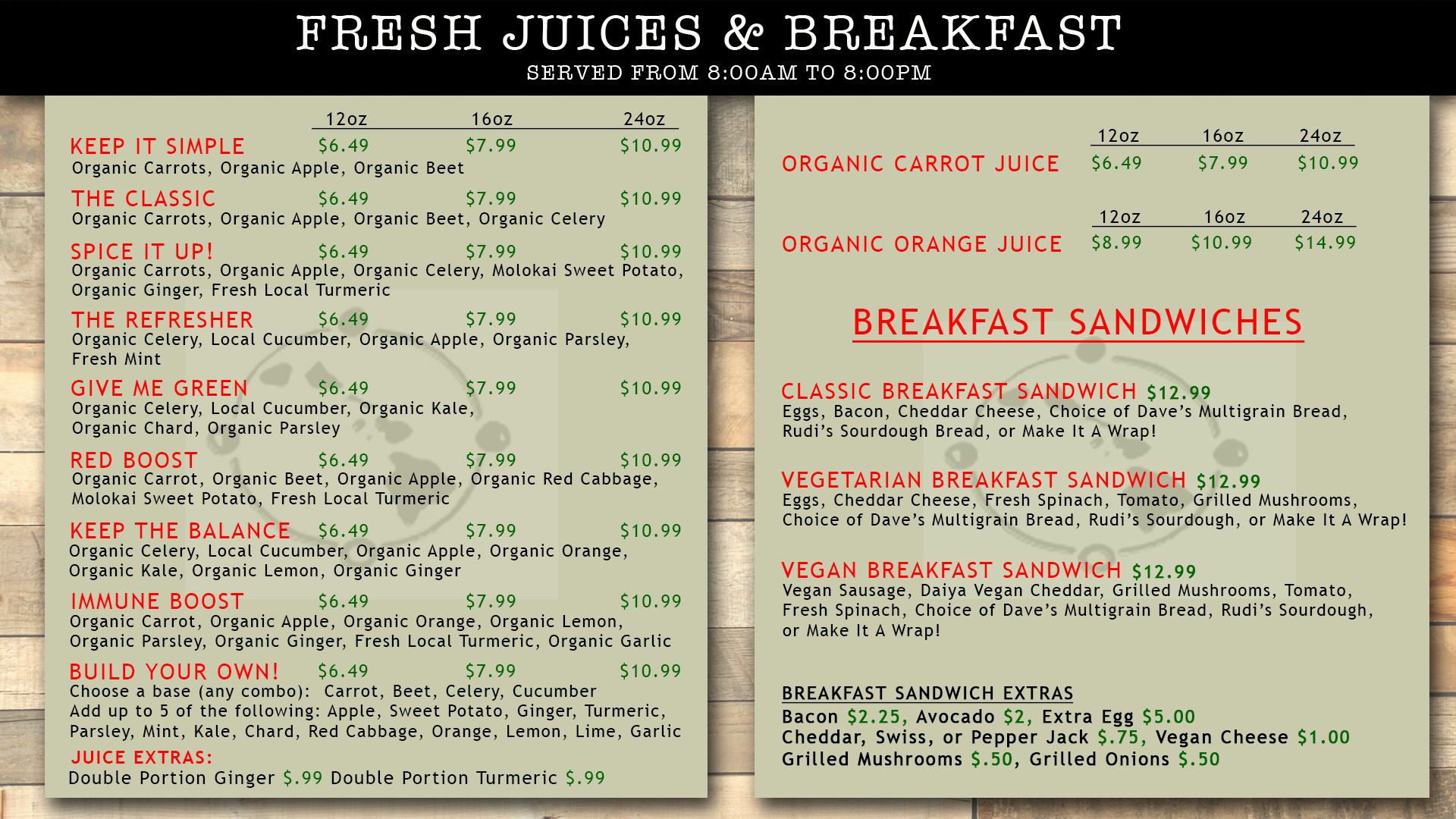 FRESH JUICES & BREAKFAST
SERVED FROM 8:00AM TO 8:00PM

| | 12oz | 16oz | 24oz |
|---|---|---|---|
| KEEP IT SIMPLE | $6.49 | $7.99 | $10.99 |

Organic Carrots, Organic Apple, Organic Beet

THE CLASSIC $6.49 $7.99 $10.99
Organic Carrots, Organic Apple, Organic Beet, Organic Celery

SPICE IT UP! $6.49 $7.99 $10.99
Organic Carrots, Organic Apple, Organic Celery, Molokai Sweet Potato, Organic Ginger, Fresh Local Turmeric

THE REFRESHER $6.49 $7.99 $10.99
Organic Celery, Local Cucumber, Organic Apple, Organic Parsley, Fresh Mint

GIVE ME GREEN $6.49 $7.99 $10.99
Organic Celery, Local Cucumber, Organic Kale, Organic Chard, Organic Parsley

RED BOOST $6.49 $7.99 $10.99
Organic Carrot, Organic Beet, Organic Apple, Organic Red Cabbage, Molokai Sweet Potato, Fresh Local Turmeric

KEEP THE BALANCE $6.49 $7.99 $10.99
Organic Celery, Local Cucumber, Organic Apple, Organic Orange, Organic Kale, Organic Lemon, Organic Ginger

IMMUNE BOOST $6.49 $7.99 $10.99
Organic Carrot, Organic Apple, Organic Orange, Organic Lemon, Organic Parsley, Organic Ginger, Fresh Local Turmeric, Organic Garlic

BUILD YOUR OWN! $6.49 $7.99 $10.99
Choose a base (any combo): Carrot, Beet, Celery, Cucumber
Add up to 5 of the following: Apple, Sweet Potato, Ginger, Turmeric, Parsley, Mint, Kale, Chard, Red Cabbage, Orange, Lemon, Lime, Garlic

JUICE EXTRAS:
Double Portion Ginger $.99 Double Portion Turmeric $.99

| | 12oz | 16oz | 24oz |
|---|---|---|---|
| ORGANIC CARROT JUICE | $6.49 | $7.99 | $10.99 |

| | 12oz | 16oz | 24oz |
|---|---|---|---|
| ORGANIC ORANGE JUICE | $8.99 | $10.99 | $14.99 |

BREAKFAST SANDWICHES

CLASSIC BREAKFAST SANDWICH $12.99
Eggs, Bacon, Cheddar Cheese, Choice of Dave's Multigrain Bread, Rudi's Sourdough Bread, or Make It A Wrap!

VEGETARIAN BREAKFAST SANDWICH $12.99
Eggs, Cheddar Cheese, Fresh Spinach, Tomato, Grilled Mushrooms, Choice of Dave's Multigrain Bread, Rudi's Sourdough, or Make It A Wrap!

VEGAN BREAKFAST SANDWICH $12.99
Vegan Sausage, Daiya Vegan Cheddar, Grilled Mushrooms, Tomato, Fresh Spinach, Choice of Dave's Multigrain Bread, Rudi's Sourdough, or Make It A Wrap!

BREAKFAST SANDWICH EXTRAS
Bacon $2.25, Avocado $2, Extra Egg $5.00
Cheddar, Swiss, or Pepper Jack $.75, Vegan Cheese $1.00
Grilled Mushrooms $.50, Grilled Onions $.50